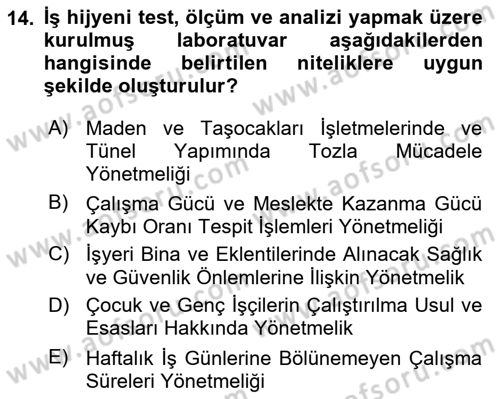 14. İş hijyeni test, ölçüm ve analizi yapmak üzere kurulmuş laboratuvar aşağıdakilerden hangisinde belirtilen niteliklere uygun şekilde oluşturulur?

A) Maden ve Taşocakları İşletmelerinde ve Tünel Yapımında Tozla Mücadele Yönetmeliği

B) Çalışma Gücü ve Meslekte Kazanma Gücü Kaybı Oranı Tespit İşlemleri Yönetmeliği

C) İşyeri Bina ve Eklentilerinde Alınacak Sağlık ve Güvenlik Önlemlerine İlişkin Yönetmelik

D) Çocuk ve Genç İşçilerin Çalıştırılma Usul ve Esasları Hakkında Yönetmelik

E) Haftalık İş Günlerine Bölünemeyen Çalışma Süreleri Yönetmeliği

www.aofsoru.com